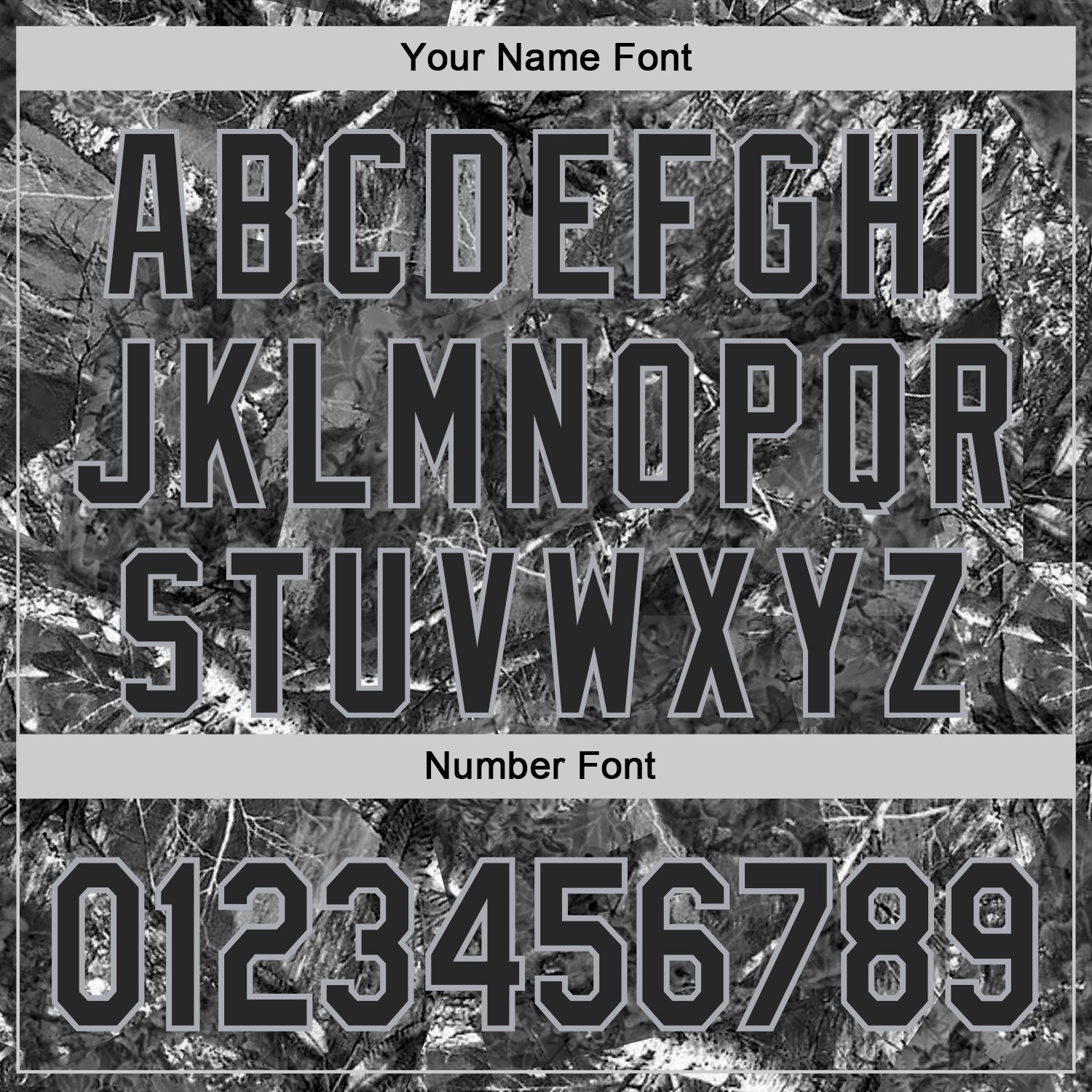 Your Name Font

ABCDEFGHI
JKLMNOPQR
STUVWXYZ

Number Font

0123456789